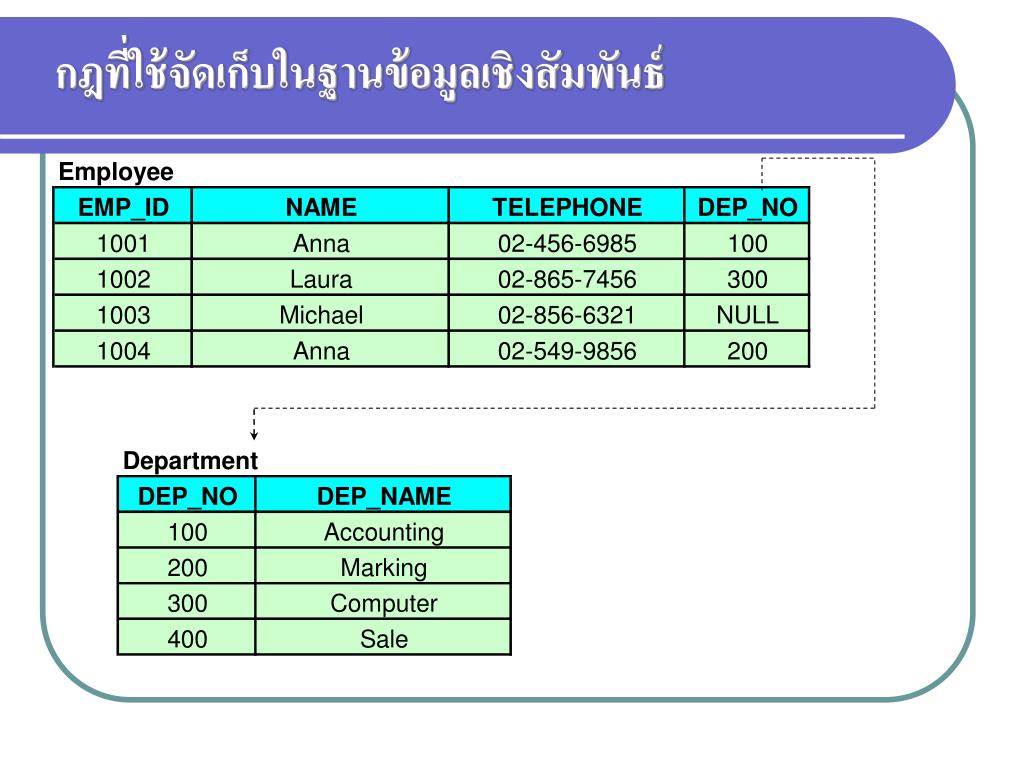 กฎที่ใช้จัดเก็บในฐานข้อมูลเชิงสัมพันธ์

Employee

| EMP_ID | NAME | TELEPHONE | DEP_NO |
|---|---|---|---|
| 1001 | Anna | 02-456-6985 | 100 |
| 1002 | Laura | 02-865-7456 | 300 |
| 1003 | Michael | 02-856-6321 | NULL |
| 1004 | Anna | 02-549-9856 | 200 |

Department

| DEP_NO | DEP_NAME |
|---|---|
| 100 | Accounting |
| 200 | Marking |
| 300 | Computer |
| 400 | Sale |